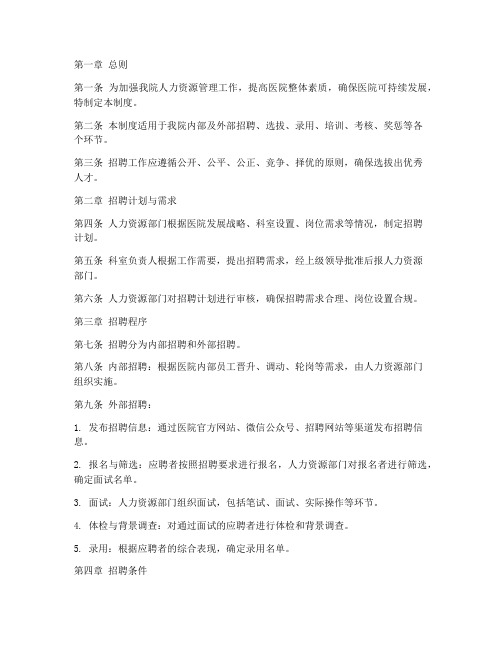 第一章 总则

第一条 为加强我院人力资源管理工作，提高医院整体素质，确保医院可持续发展，特制定本制度。

第二条 本制度适用于我院内部及外部招聘、选拔、录用、培训、考核、奖惩等各个环节。

第三条 招聘工作应遵循公开、公平、公正、竞争、择优的原则，确保选拔出优秀人才。

第二章 招聘计划与需求

第四条 人力资源部门根据医院发展战略、科室设置、岗位需求等情况，制定招聘计划。

第五条 科室负责人根据工作需要，提出招聘需求，经上级领导批准后报人力资源部门。

第六条 人力资源部门对招聘计划进行审核，确保招聘需求合理、岗位设置合规。

第三章 招聘程序

第七条 招聘分为内部招聘和外部招聘。

第八条 内部招聘：根据医院内部员工晋升、调动、轮岗等需求，由人力资源部门组织实施。

第九条 外部招聘：

1. 发布招聘信息：通过医院官方网站、微信公众号、招聘网站等渠道发布招聘信息。

2. 报名与筛选：应聘者按照招聘要求进行报名，人力资源部门对报名者进行筛选，确定面试名单。

3. 面试：人力资源部门组织面试，包括笔试、面试、实际操作等环节。

4. 体检与背景调查：对通过面试的应聘者进行体检和背景调查。

5. 录用：根据应聘者的综合表现，确定录用名单。

第四章 招聘条件